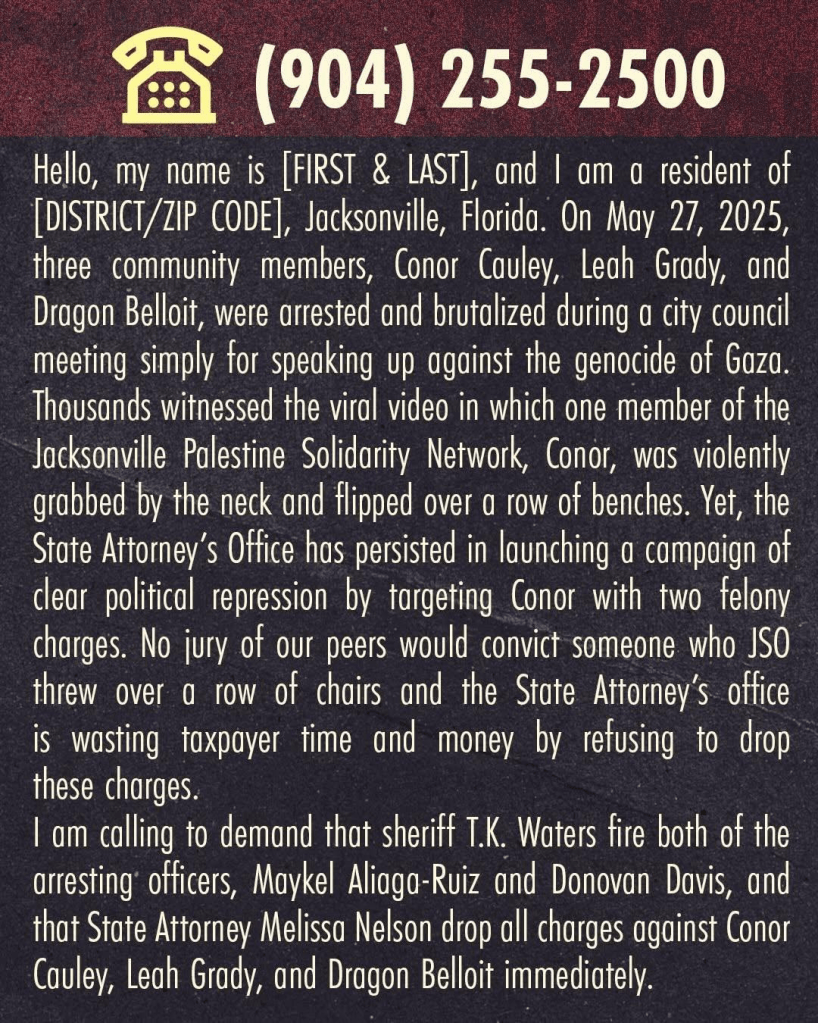 (904) 255-2500

Hello, my name is [FIRST & LAST], and I am a resident of [DISTRICT/ZIP CODE], Jacksonville, Florida. On May 27, 2025, three community members, Conor Cauley, Leah Grady, and Dragon Belloit, were arrested and brutalized during a city council meeting simply for speaking up against the genocide of Gaza. Thousands witnessed the viral video in which one member of the Jacksonville Palestine Solidarity Network, Conor, was violently grabbed by the neck and flipped over a row of benches. Yet, the State Attorney's Office has persisted in launching a campaign of clear political repression by targeting Conor with two felony charges. No jury of our peers would convict someone who JSO threw over a row of chairs and the State Attorney's office is wasting taxpayer time and money by refusing to drop these charges.

I am calling to demand that sheriff T.K. Waters fire both of the arresting officers, Maykel Aliaga-Ruiz and Donovan Davis, and that State Attorney Melissa Nelson drop all charges against Conor Cauley, Leah Grady, and Dragon Belloit immediately.